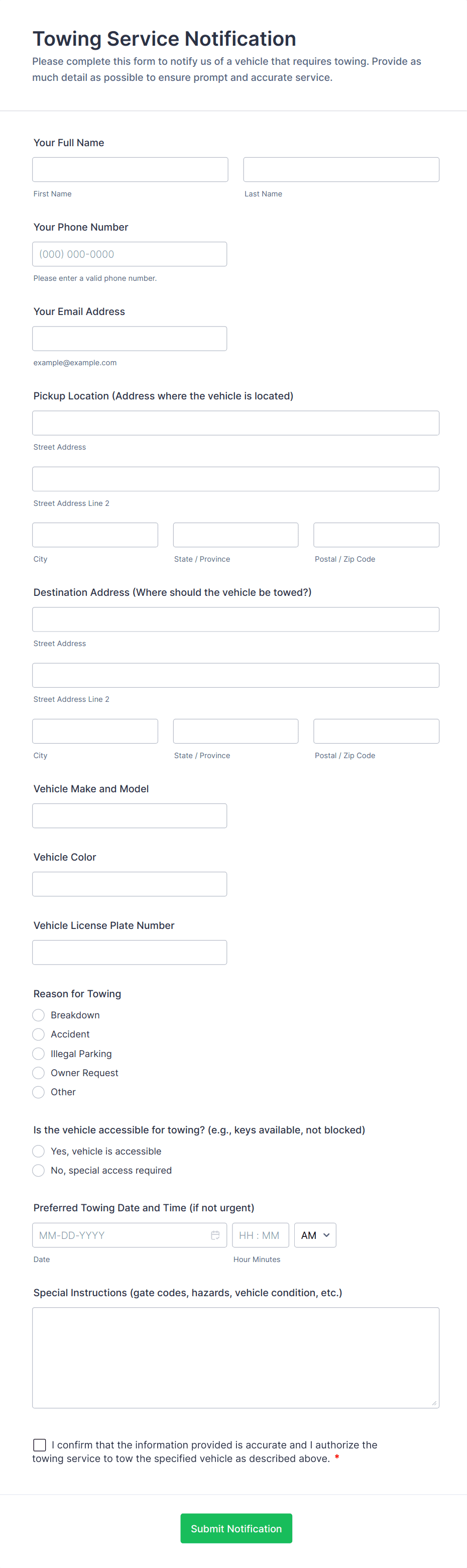 Towing Service Notification

Please complete this form to notify us of a vehicle that requires towing. Provide as much detail as possible to ensure prompt and accurate service.

Your Full Name

First Name

Last Name

Your Phone Number

(000) 000-0000

Please enter a valid phone number.

Your Email Address

example@example.com

Pickup Location (Address where the vehicle is located)

Street Address

Street Address Line 2

City

State / Province

Postal / Zip Code

Destination Address (Where should the vehicle be towed?)

Street Address

Street Address Line 2

City

State / Province

Postal / Zip Code

Vehicle Make and Model

Vehicle Color

Vehicle License Plate Number

Reason for Towing

Breakdown

Accident

Illegal Parking

Owner Request

Other

Is the vehicle accessible for towing? (e.g., keys available, not blocked)

Yes, vehicle is accessible

No, special access required

Preferred Towing Date and Time (if not urgent)

MM-DD-YYYY

HH : MM

AM

Date

Hour Minutes

Special Instructions (gate codes, hazards, vehicle condition, etc.)

I confirm that the information provided is accurate and I authorize the towing service to tow the specified vehicle as described above. *

Submit Notification